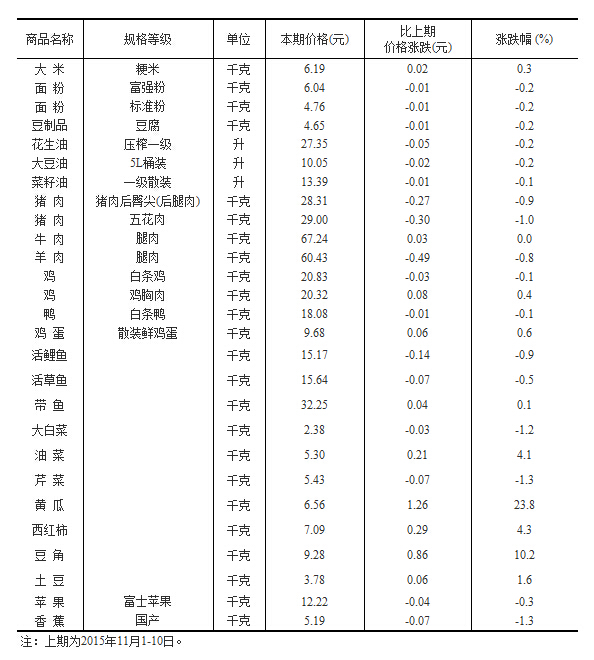 | 商品名称 | 规格等级 | 单位 | 本期价格(元) | 比上期价格涨跌(元) | 涨跌幅 (%) |
|---|---|---|---|---|---|
| 大 米 | 粳米 | 千克 | 6.19 | 0.02 | 0.3 |
| 面 粉 | 富强粉 | 千克 | 6.04 | -0.01 | -0.2 |
| 面 粉 | 标准粉 | 千克 | 4.76 | -0.01 | -0.2 |
| 豆制品 | 豆腐 | 千克 | 4.65 | -0.01 | -0.2 |
| 花生油 | 压榨一级 | 升 | 27.35 | -0.05 | -0.2 |
| 大豆油 | 5L桶装 | 升 | 10.05 | -0.02 | -0.2 |
| 菜籽油 | 一级散装 | 升 | 13.39 | -0.01 | -0.1 |
| 猪 肉 | 猪肉后臀尖(后腿肉) | 千克 | 28.31 | -0.27 | -0.9 |
| 猪 肉 | 五花肉 | 千克 | 29.00 | -0.30 | -1.0 |
| 牛 肉 | 腿肉 | 千克 | 67.24 | 0.03 | 0.0 |
| 羊 肉 | 腿肉 | 千克 | 60.43 | -0.49 | -0.8 |
| 鸡 | 白条鸡 | 千克 | 20.83 | -0.03 | -0.1 |
| 鸡 | 鸡胸肉 | 千克 | 20.32 | 0.08 | 0.4 |
| 鸭 | 白条鸭 | 千克 | 18.08 | -0.01 | -0.1 |
| 鸡 蛋 | 散装鲜鸡蛋 | 千克 | 9.68 | 0.06 | 0.6 |
| 活鲤鱼 | | 千克 | 15.17 | -0.14 | -0.9 |
| 活草鱼 | | 千克 | 15.64 | -0.07 | -0.5 |
| 带 鱼 | | 千克 | 32.25 | 0.04 | 0.1 |
| 大白菜 | | 千克 | 2.38 | -0.03 | -1.2 |
| 油 菜 | | 千克 | 5.30 | 0.21 | 4.1 |
| 芹 菜 | | 千克 | 5.43 | -0.07 | -1.3 |
| 黄 瓜 | | 千克 | 6.56 | 1.26 | 23.8 |
| 西红柿 | | 千克 | 7.09 | 0.29 | 4.3 |
| 豆 角 | | 千克 | 9.28 | 0.86 | 10.2 |
| 土 豆 | | 千克 | 3.78 | 0.06 | 1.6 |
| 苹 果 | 富士苹果 | 千克 | 12.22 | -0.04 | -0.3 |
| 香 蕉 | 国产 | 千克 | 5.19 | -0.07 | -1.3 |

注：上期为2015年11月1-10日。